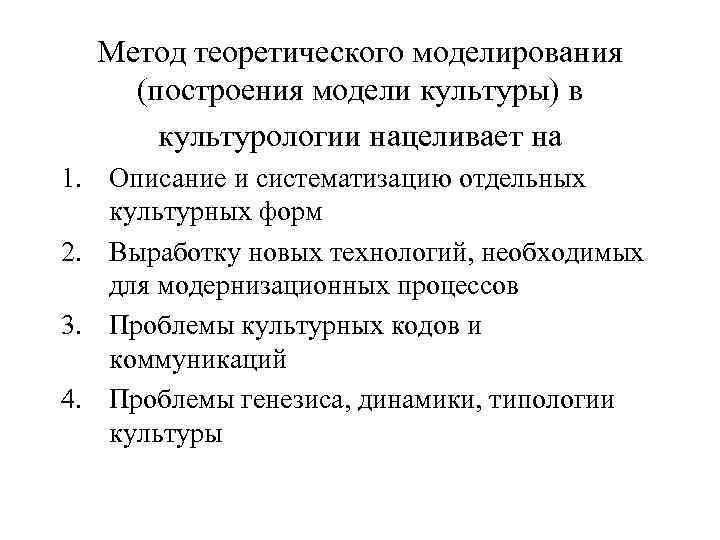 Метод теоретического моделирования (построения модели культуры) в культурологии нацеливает на

1. Описание и систематизацию отдельных культурных форм
2. Выработку новых технологий, необходимых для модернизационных процессов
3. Проблемы культурных кодов и коммуникаций
4. Проблемы генезиса, динамики, типологии культуры